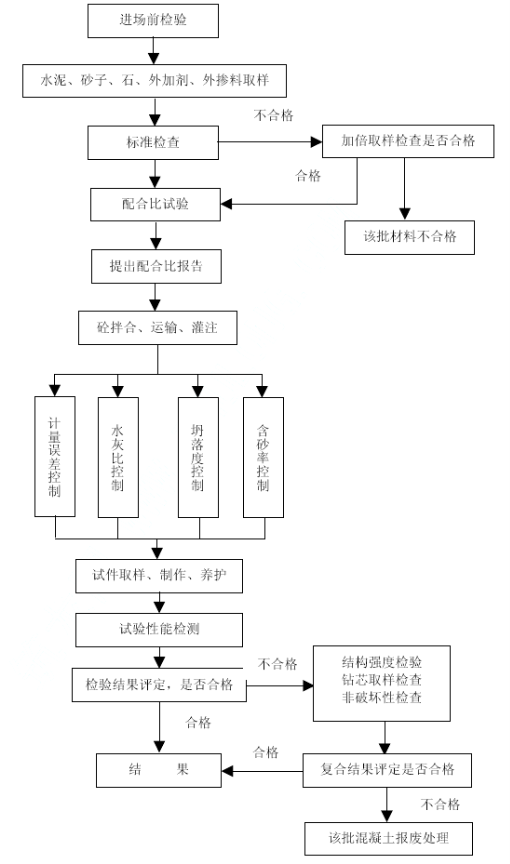 进场前检验

水泥、砂子、石、外加剂、外掺料取样

不合格

标准检查

加倍取样检查是否合格

合格

配合比试验

该批材料不合格

提出配合比报告

砼拌合、运输、灌注

计量误差控制

水灰比控制

坍落度控制

含砂率控制

试件取样、制作、养护

试验性能检测

不合格

检验结果评定，是否合格

结构强度检验
钻芯取样检查
非破坏性检查

合格

合格

结　　果

复合结果评定是否合格

不合格

该批混凝土报废处理